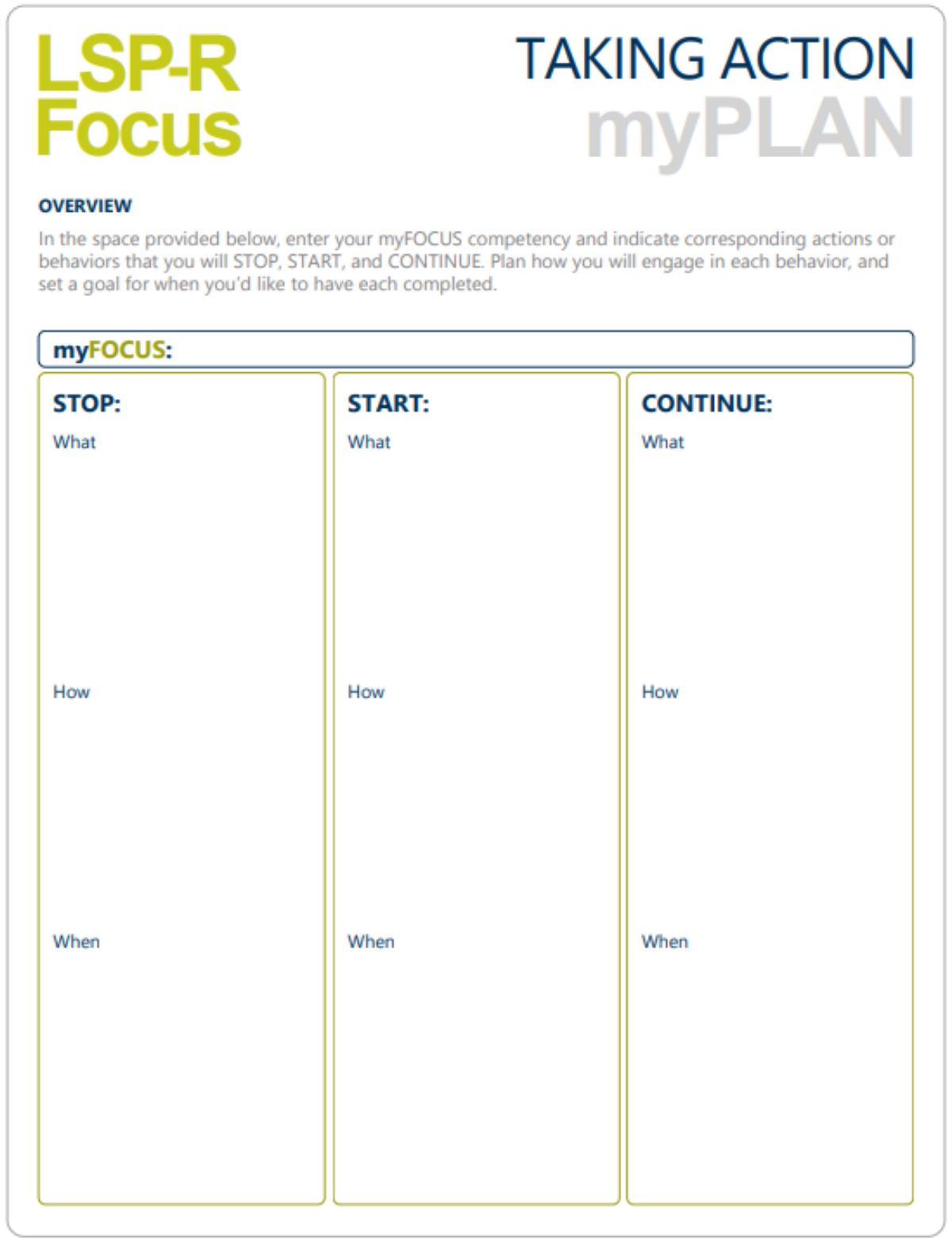 LSP-R
Focus

TAKING ACTION
myPLAN

OVERVIEW
In the space provided below, enter your myFOCUS competency and indicate corresponding actions or behaviors that you will STOP, START, and CONTINUE. Plan how you will engage in each behavior, and set a goal for when you'd like to have each completed.

myFOCUS:

STOP:
What

How

When

START:
What

How

When

CONTINUE:
What

How

When